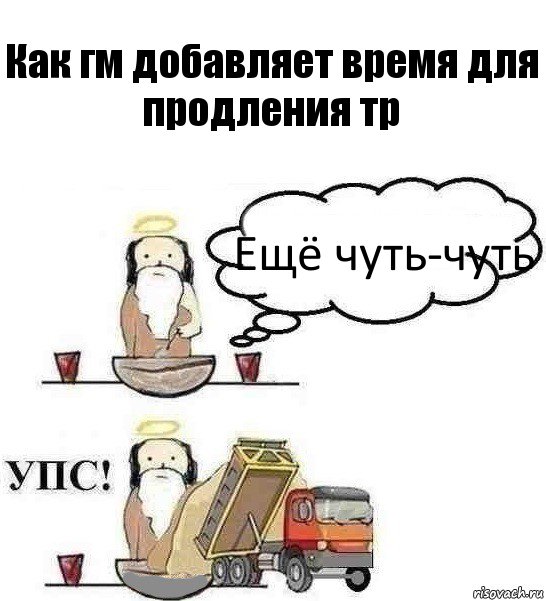 Как гм добавляет время для продления тр

Ещё чуть-чуть

УПС!

risovach.ru